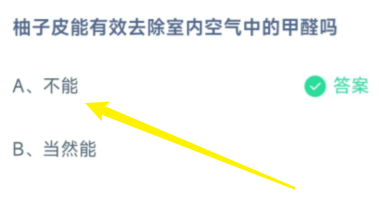 柚子皮能有效去除室内空气中的甲醛吗

A、不能 答案

B、当然能